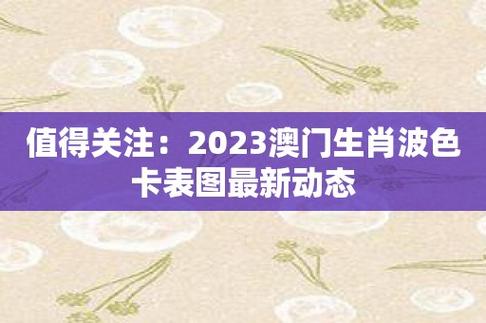 值得关注：2023澳门生肖波色卡表图最新动态